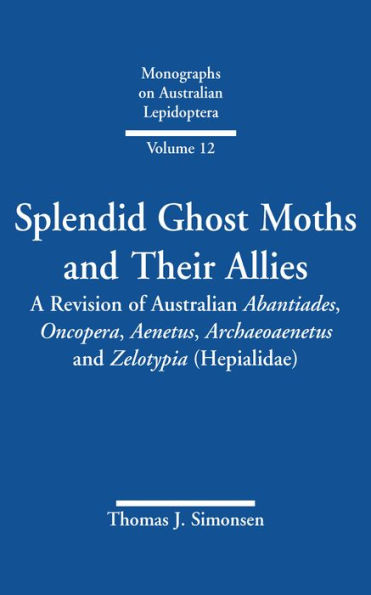 Monographs on Australian Lepidoptera

Volume 12

Splendid Ghost Moths and Their Allies

A Revision of Australian Abantiades, Oncopera, Aenetus, Archaeoaenetus and Zelotypia (Hepialidae)

Thomas J. Simonsen